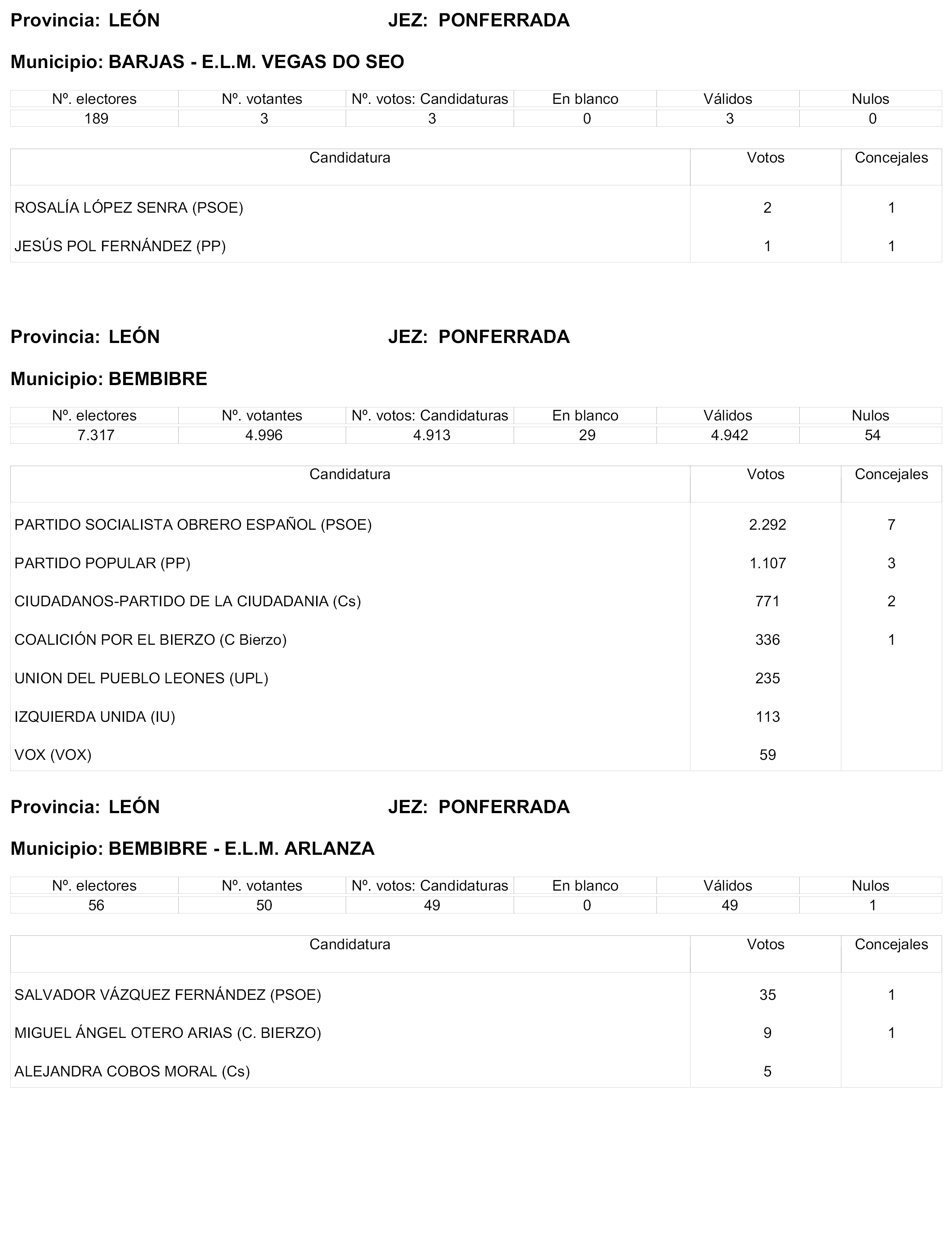 Provincia: LEÓN JEZ: PONFERRADA

Municipio: BARJAS - E.L.M. VEGAS DO SEO

| Nº. electores | Nº. votantes | Nº. votos: Candidaturas | En blanco | Válidos | Nulos |
|---|---|---|---|---|---|
| 189 | 3 | 3 | 0 | 3 | 0 |

| Candidatura | Votos | Concejales |
|---|---|---|
| ROSALÍA LÓPEZ SENRA (PSOE) | 2 | 1 |
| JESÚS POL FERNÁNDEZ (PP) | 1 | 1 |

Provincia: LEÓN JEZ: PONFERRADA

Municipio: BEMBIBRE

| Nº. electores | Nº. votantes | Nº. votos: Candidaturas | En blanco | Válidos | Nulos |
|---|---|---|---|---|---|
| 7.317 | 4.996 | 4.913 | 29 | 4.942 | 54 |

| Candidatura | Votos | Concejales |
|---|---|---|
| PARTIDO SOCIALISTA OBRERO ESPAÑOL (PSOE) | 2.292 | 7 |
| PARTIDO POPULAR (PP) | 1.107 | 3 |
| CIUDADANOS-PARTIDO DE LA CIUDADANIA (Cs) | 771 | 2 |
| COALICIÓN POR EL BIERZO (C Bierzo) | 336 | 1 |
| UNION DEL PUEBLO LEONES (UPL) | 235 | |
| IZQUIERDA UNIDA (IU) | 113 | |
| VOX (VOX) | 59 | |

Provincia: LEÓN JEZ: PONFERRADA

Municipio: BEMBIBRE - E.L.M. ARLANZA

| Nº. electores | Nº. votantes | Nº. votos: Candidaturas | En blanco | Válidos | Nulos |
|---|---|---|---|---|---|
| 56 | 50 | 49 | 0 | 49 | 1 |

| Candidatura | Votos | Concejales |
|---|---|---|
| SALVADOR VÁZQUEZ FERNÁNDEZ (PSOE) | 35 | 1 |
| MIGUEL ÁNGEL OTERO ARIAS (C. BIERZO) | 9 | 1 |
| ALEJANDRA COBOS MORAL (Cs) | 5 | |